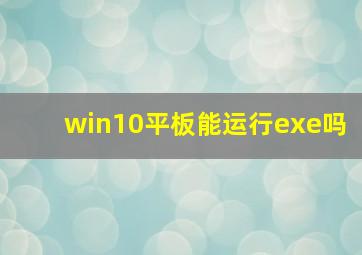 win10平板能运行exe吗